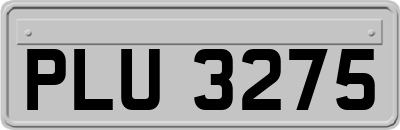 PLU 3275